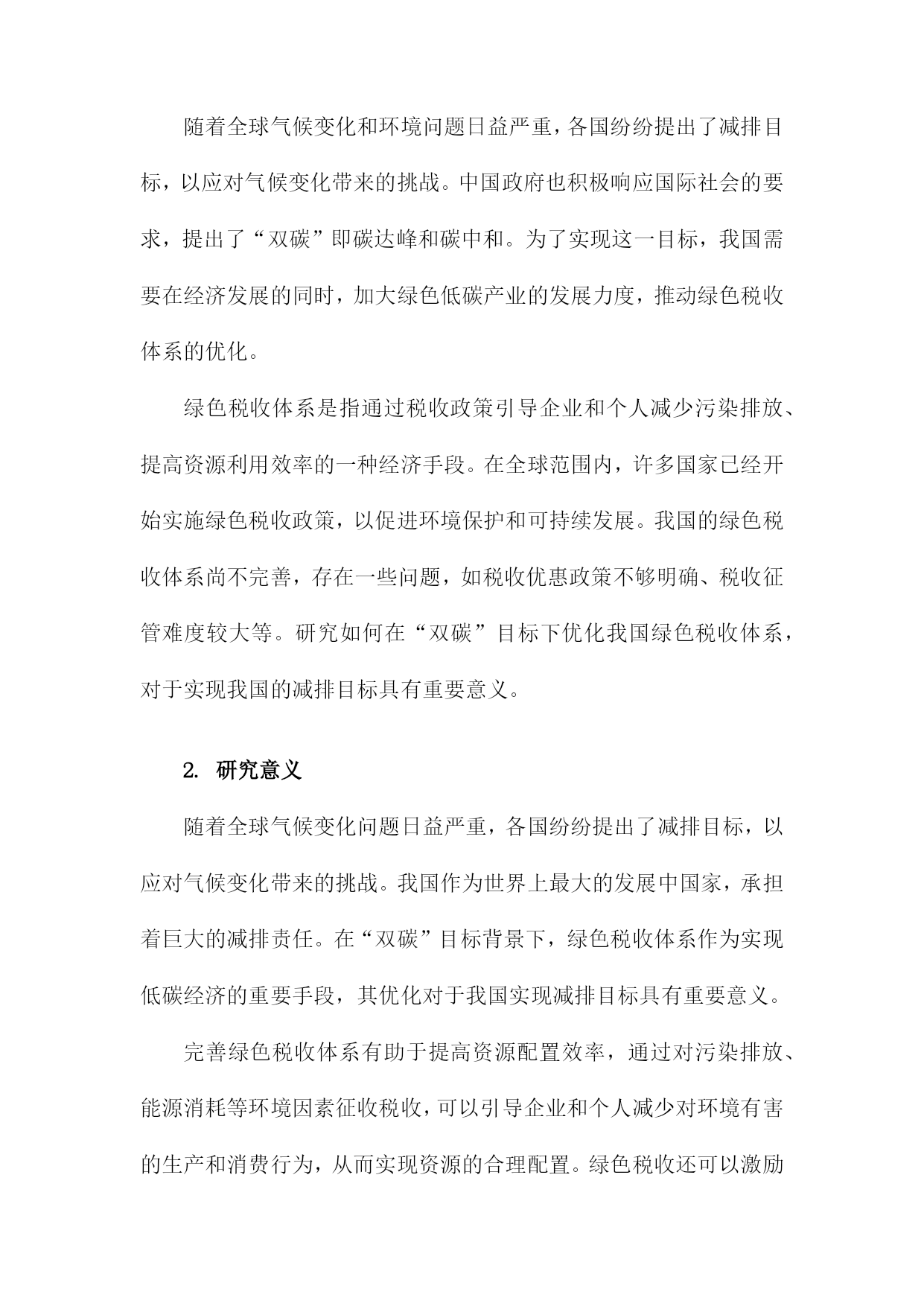 随着全球气候变化和环境问题日益严重，各国纷纷提出了减排目标，以应对气候变化带来的挑战。中国政府也积极响应国际社会的要求，提出了“双碳”即碳达峰和碳中和。为了实现这一目标，我国需要在经济发展的同时，加大绿色低碳产业的发展力度，推动绿色税收体系的优化。

绿色税收体系是指通过税收政策引导企业和个人减少污染排放、提高资源利用效率的一种经济手段。在全球范围内，许多国家已经开始实施绿色税收政策，以促进环境保护和可持续发展。我国的绿色税收体系尚不完善，存在一些问题，如税收优惠政策不够明确、税收征管难度较大等。研究如何在“双碳”目标下优化我国绿色税收体系，对于实现我国的减排目标具有重要意义。

2. 研究意义

随着全球气候变化问题日益严重，各国纷纷提出了减排目标，以应对气候变化带来的挑战。我国作为世界上最大的发展中国家，承担着巨大的减排责任。在“双碳”目标背景下，绿色税收体系作为实现低碳经济的重要手段，其优化对于我国实现减排目标具有重要意义。

完善绿色税收体系有助于提高资源配置效率，通过对污染排放、能源消耗等环境因素征收税收，可以引导企业和个人减少对环境有害的生产和消费行为，从而实现资源的合理配置。绿色税收还可以激励